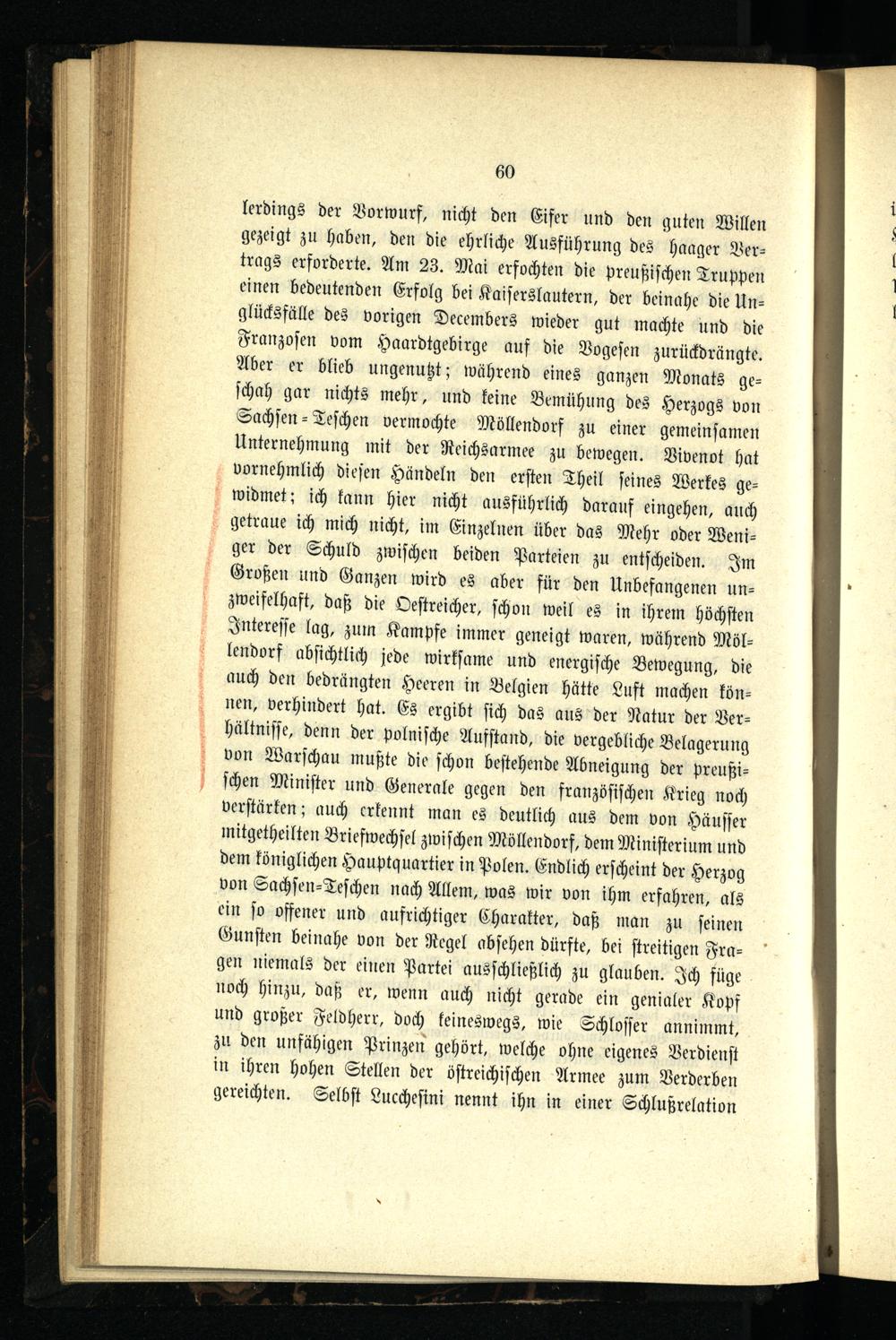 60

lerdings der Vorwurf, nicht den Eifer und den guten Willen gezeigt zu haben, den die ehrliche Ausführung des haager Vertrags erforderte. Am 23. Mai erfochten die preußischen Truppen einen bedeutenden Erfolg bei Kaiserslautern, der beinahe die Unglücksfälle des vorigen Decembers wieder gut machte und die Franzosen vom Haardtgebirge auf die Vogesen zurückdrängte. Aber er blieb ungenutzt; während eines ganzen Monats geschah gar nichts mehr, und keine Bemühung des Herzogs von Sachsen-Teschen vermochte Möllendorf zu einer gemeinsamen Unternehmung mit der Reichsarmee zu bewegen. Vivenot hat vornehmlich diesen Händeln den ersten Theil seines Werkes gewidmet; ich kann hier nicht ausführlich darauf eingehen, auch getraue ich mich nicht, im Einzelnen über das Mehr oder Weniger der Schuld zwischen beiden Parteien zu entscheiden. Im Großen und Ganzen wird es aber für den Unbefangenen unzweifelhaft, daß die Oestreicher, schon weil es in ihrem höchsten Interesse lag, zum Kampfe immer geneigt waren, während Möllendorf absichtlich jede wirksame und energische Bewegung, die auch den bedrängten Heeren in Belgien hätte Luft machen können, verhindert hat. Es ergibt sich das aus der Natur der Verhältnisse, denn der polnische Aufstand, die vergebliche Belagerung von Warschau mußte die schon bestehende Abneigung der preußischen Minister und Generale gegen den französischen Krieg noch verstärken; auch erkennt man es deutlich aus dem von Häusser mitgetheilten Briefwechsel zwischen Möllendorf, dem Ministerium und dem königlichen Hauptquartier in Polen. Endlich erscheint der Herzog von Sachsen-Teschen nach Allem, was wir von ihm erfahren, als ein so offener und aufrichtiger Charakter, daß man zu seinen Gunsten beinahe von der Regel absehen dürfte, bei streitigen Fragen niemals der einen Partei ausschließlich zu glauben. Ich füge noch hinzu, daß er, wenn auch nicht gerade ein genialer Kopf und großer Feldherr, doch keineswegs, wie Schlosser annimmt, zu den unfähigen Prinzen gehört, welche ohne eigenes Verdienst in ihren hohen Stellen der östreichischen Armee zum Verderben gereichten. Selbst Lucchesini nennt ihn in einer Schlußrelation